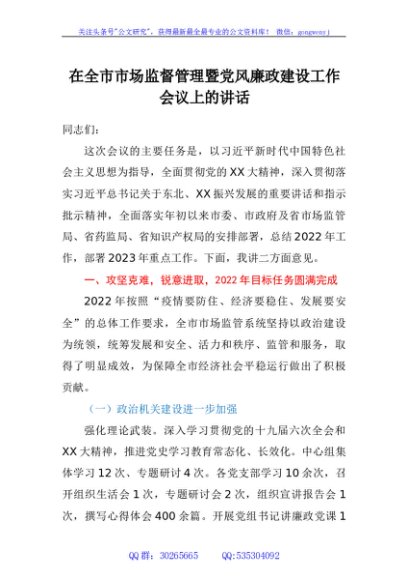 关注头条号"公文研究"，获得最新最全最专业的公文资料库！ 微信：gongwenyj

在全市市场监督管理暨党风廉政建设工作会议上的讲话

同志们：

这次会议的主要任务是，以习近平新时代中国特色社会主义思想为指导，全面贯彻党的XX大精神，深入贯彻落实习近平总书记关于东北、XX振兴发展的重要讲话和指示批示精神，全面落实年初以来市委、市政府及省市场监管局、省药监局、省知识产权局的安排部署，总结2022年工作，部署2023年重点工作。下面，我讲二方面意见。

一、攻坚克难，锐意进取，2022年目标任务圆满完成

2022年按照"疫情要防住、经济要稳住、发展要安全"的总体工作要求，全市市场监管系统坚持以政治建设为统领，统筹发展和安全、活力和秩序、监管和服务，取得了明显成效，为保障全市经济社会平稳运行做出了积极贡献。

（一）政治机关建设进一步加强

强化理论武装。深入学习贯彻党的十九届六次全会和XX大精神，推进党史学习教育常态化、长效化。中心组集体学习12次、专题研讨4次。各党支部学习10余次，召开组织生活会1次，专题研讨会2次，组织宣讲报告会1次，撰写心得体会400余篇。开展党组书记讲廉政党课1

QQ群：30265665　　QQ:535304092